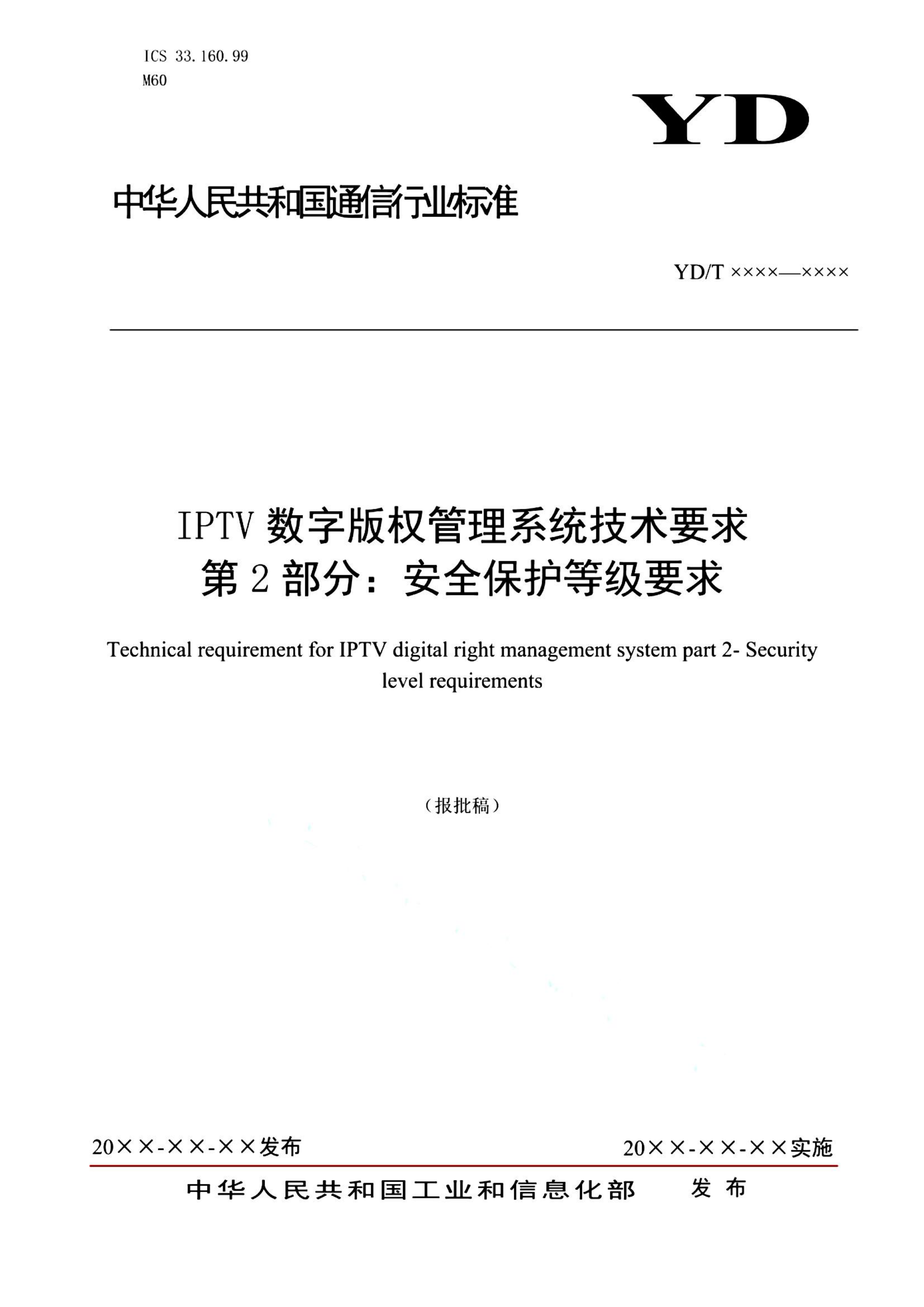 ICS 33.160.99
M60

YD

中华人民共和国通信行业标准

YD/T ××××—××××

IPTV 数字版权管理系统技术要求
第 2 部分：安全保护等级要求

Technical requirement for IPTV digital right management system part 2- Security level requirements

（报批稿）

20××-××-××发布

20××-××-××实施

中华人民共和国工业和信息化部　发布